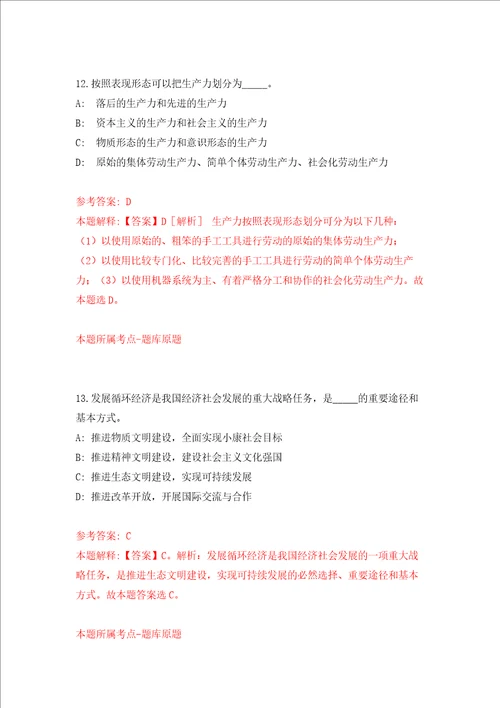 12.按照表现形态可以把生产力划分为_____。

A: 落后的生产力和先进的生产力

B: 资本主义的生产力和社会主义的生产力

C: 物质形态的生产力和意识形态的生产力

D: 原始的集体劳动生产力、简单个体劳动生产力、社会化劳动生产力

参考答案: D

本题解释:【答案】D［解析］ 生产力按照表现形态划分可分为以下几种:（1）以使用原始的、粗笨的手工工具进行劳动的原始的集体劳动生产力;（2）以使用比较专门化、比较完善的手工工具进行劳动的简单个体劳动生产力;（3）以使用机器系统为主、有着严格分工和协作的社会化劳动生产力。故本题选D。

本题所属考点-题库原题

13.发展循环经济是我国经济社会发展的重大战略任务，是_____的重要途径和基本方式。

A: 推进物质文明建设，全面实现小康社会目标

B: 推进精神文明建设，建设社会主义文化强国

C: 推进生态文明建设，实现可持续发展

D: 推进改革开放，开展国际交流与合作

参考答案: C

本题解释:【答案】C。解析：发展循环经济是我国经济社会发展的一项重大战略任务，是推进生态文明建设，实现可持续发展的必然选择、重要途径和基本方式。故本题答案选C。

本题所属考点-题库原题